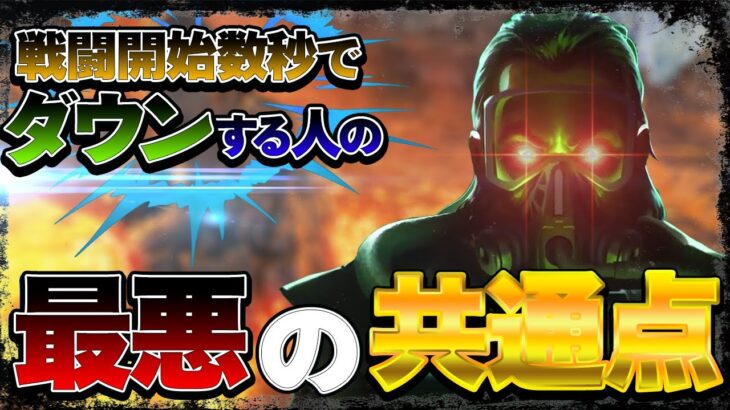 戦闘開始数秒で
ダウンする人の

最悪の共通点